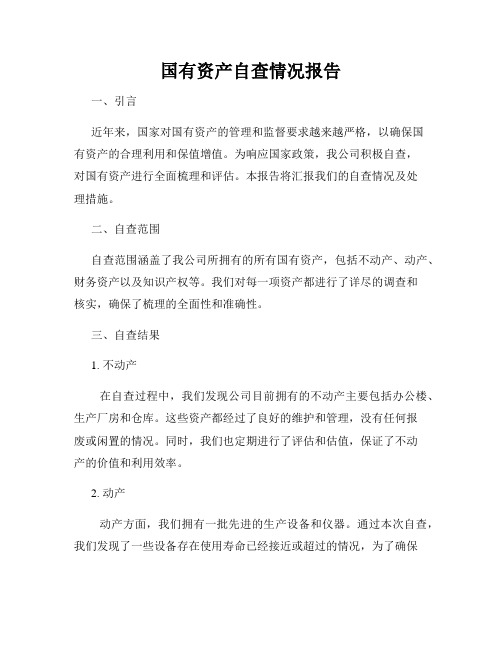 国有资产自查情况报告

一、引言

近年来，国家对国有资产的管理和监督要求越来越严格，以确保国有资产的合理利用和保值增值。为响应国家政策，我公司积极自查，对国有资产进行全面梳理和评估。本报告将汇报我们的自查情况及处理措施。

二、自查范围

自查范围涵盖了我公司所拥有的所有国有资产，包括不动产、动产、财务资产以及知识产权等。我们对每一项资产都进行了详尽的调查和核实，确保了梳理的全面性和准确性。

三、自查结果

1. 不动产

在自查过程中，我们发现公司目前拥有的不动产主要包括办公楼、生产厂房和仓库。这些资产都经过了良好的维护和管理，没有任何报废或闲置的情况。同时，我们也定期进行了评估和估值，保证了不动产的价值和利用效率。

2. 动产

动产方面，我们拥有一批先进的生产设备和仪器。通过本次自查，我们发现了一些设备存在使用寿命已经接近或超过的情况，为了确保